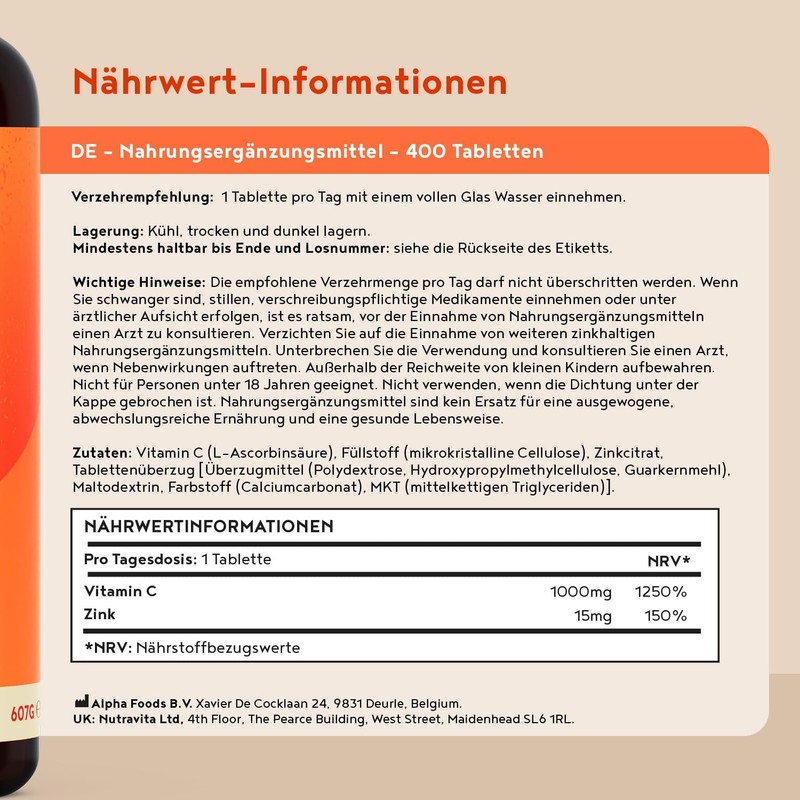 Nährwert-Informationen

DE - Nahrungsergänzungsmittel - 400 Tabletten

Verzehrempfehlung: 1 Tablette pro Tag mit einem vollen Glas Wasser einnehmen.

Lagerung: Kühl, trocken und dunkel lagern.
Mindestens haltbar bis Ende und Losnummer: siehe die Rückseite des Etiketts.

Wichtige Hinweise: Die empfohlene Verzehrmenge pro Tag darf nicht überschritten werden. Wenn Sie schwanger sind, stillen, verschreibungspflichtige Medikamente einnehmen oder unter ärztlicher Aufsicht erfolgen, ist es ratsam, vor der Einnahme von Nahrungsergänzungsmitteln einen Arzt zu konsultieren. Verzichten Sie auf die Einnahme von weiteren zinkhaltigen Nahrungsergänzungsmitteln. Unterbrechen Sie die Verwendung und konsultieren Sie einen Arzt, wenn Nebenwirkungen auftreten. Außerhalb der Reichweite von kleinen Kindern aufbewahren. Nicht für Personen unter 18 Jahren geeignet. Nicht verwenden, wenn die Dichtung unter der Kappe gebrochen ist. Nahrungsergänzungsmittel sind kein Ersatz für eine ausgewogene, abwechslungsreiche Ernährung und eine gesunde Lebensweise.

Zutaten: Vitamin C (L-Ascorbinsäure), Füllstoff (mikrokristalline Cellulose), Zinkcitrat, Tablettenüberzug [Überzugmittel (Polydextrose, Hydroxypropylmethylcellulose, Guarkernmehl), Maltodextrin, Farbstoff (Calciumcarbonat), MKT (mittelkettigen Triglyceriden)].

NÄHRWERTINFORMATIONEN

| Pro Tagesdosis: 1 Tablette | | NRV* |
|---|---|---|
| Vitamin C | 1000mg | 1250% |
| Zink | 15mg | 150% |

*NRV: Nährstoffbezugswerte

Alpha Foods B.V. Xavier De Cocklaan 24, 9831 Deurle, Belgium.
UK: Nutravita Ltd, 4th Floor, The Pearce Building, West Street, Maidenhead SL6 1RL.

607G